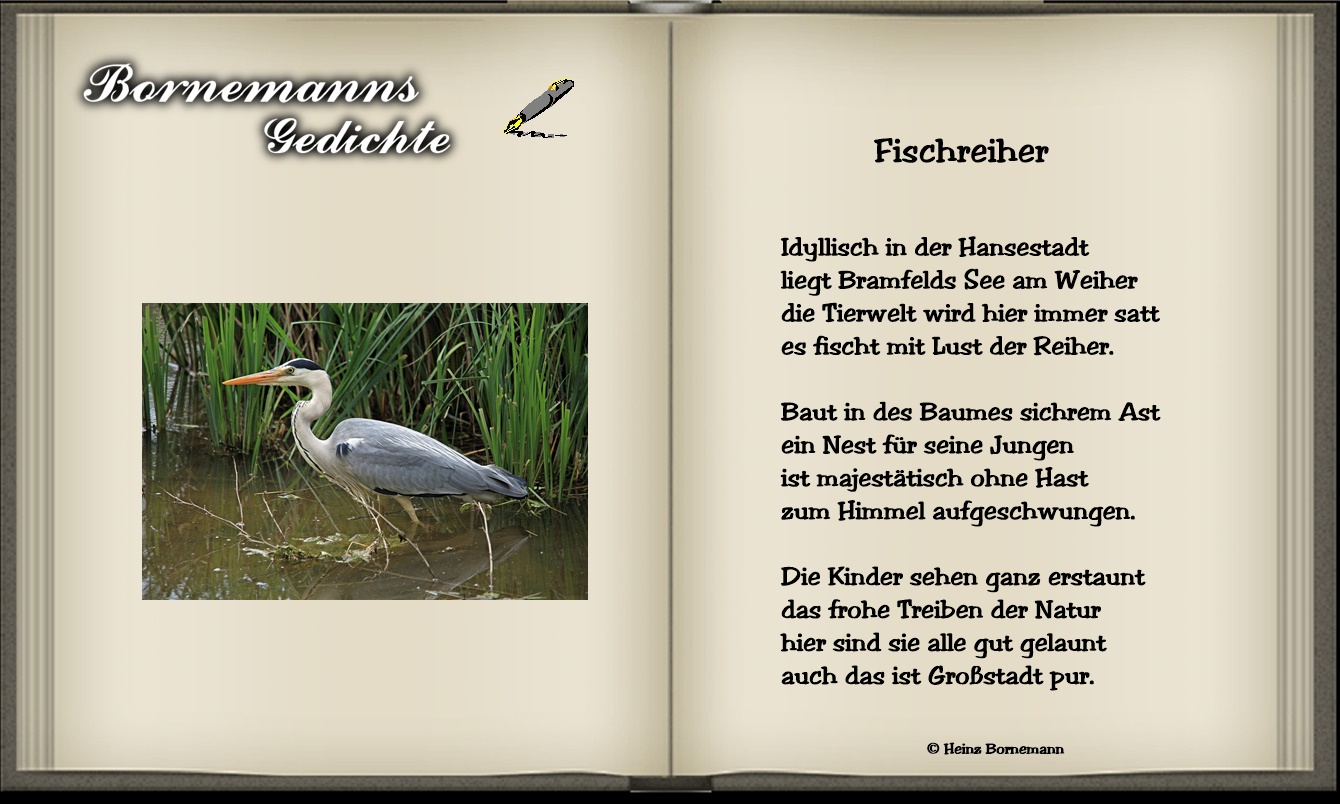 Bornemanns
Gedichte

Fischreiher

Idyllisch in der Hansestadt
liegt Bramfelds See am Weiher
die Tierwelt wird hier immer satt
es fischt mit Lust der Reiher.

Baut in des Baumes sichrem Ast
ein Nest für seine Jungen
ist majestätisch ohne Hast
zum Himmel aufgeschwungen.

Die Kinder sehen ganz erstaunt
das frohe Treiben der Natur
hier sind sie alle gut gelaunt
auch das ist Großstadt pur.

© Heinz Bornemann